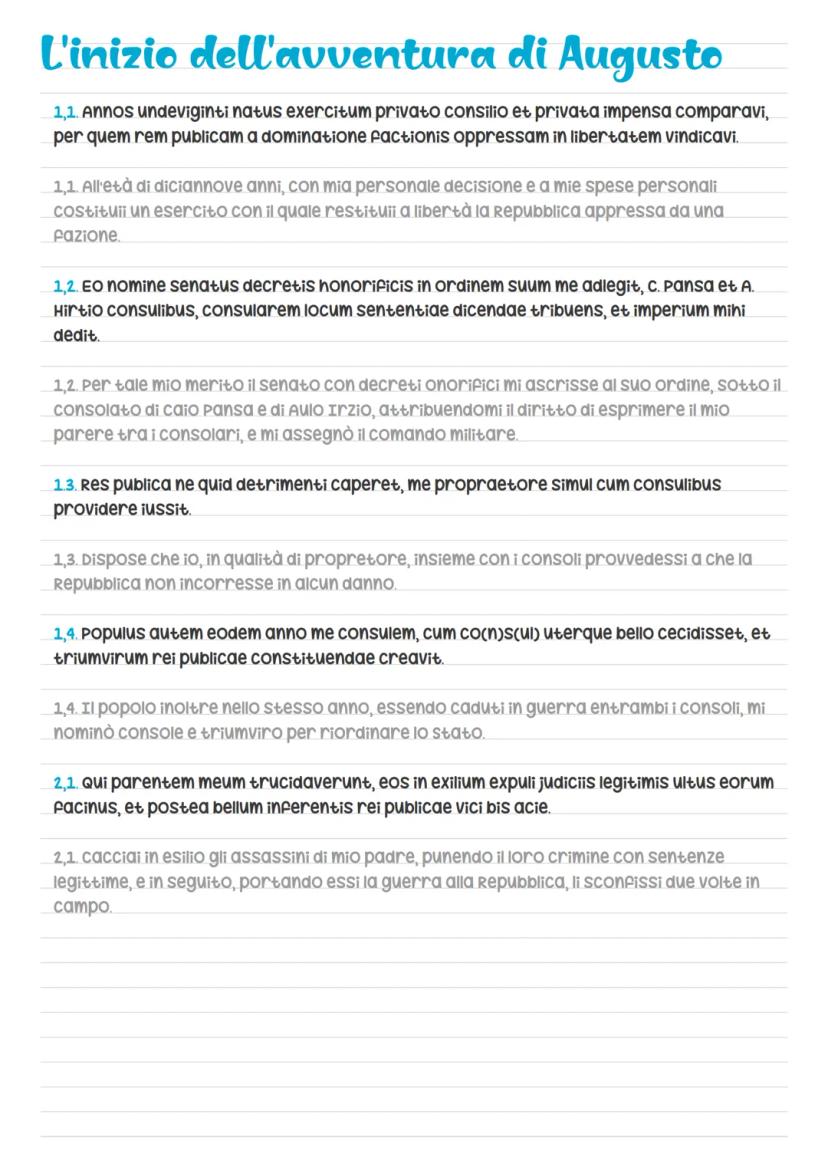 L'inizio dell'avventura di Augusto

1,1. Annos undeviginti natus exercitum privato consilio et privata impensa comparavi, per quem rem publicam a dominatione factionis oppressam in libertatem vindicavi.

1,1. All'età di diciannove anni, con mia personale decisione e a mie spese personali costituii un esercito con il quale restituii a libertà la Repubblica appressa da una fazione.

1,2. Eo nomine senatus decretis honorificis in ordinem suum me adlegit, C. Pansa et A. Hirtio consulibus, consularem locum sententiae dicendae tribuens, et imperium mihi dedit.

1,2. Per tale mio merito il senato con decreti onorifici mi ascrisse al suo ordine, sotto il consolato di Caio Pansa e di Aulo Irzio, attribuendomi il diritto di esprimere il mio parere tra i consolari, e mi assegnò il comando militare.

1.3. Res publica ne quid detrimenti caperet, me propraetore simul cum consulibus providere iussit.

1,3. Dispose che io, in qualità di propretore, insieme con i consoli provvedessi a che la Repubblica non incorresse in alcun danno.

1,4. Populus autem eodem anno me consulem, cum co(n)s(ul) uterque bello cecidisset, et triumvirum rei publicae constituendae creavit.

1,4. Il popolo inoltre nello stesso anno, essendo caduti in guerra entrambi i consoli, mi nominò console e triumviro per riordinare lo stato.

2,1. Qui parentem meum trucidaverunt, eos in exilium expuli judiciis legitimis ultus eorum facinus, et postea bellum inferentis rei publicae vici bis acie.

2,1. Cacciai in esilio gli assassini di mio padre, punendo il loro crimine con sentenze legittime, e in seguito, portando essi la guerra alla Repubblica, li sconfissi due volte in campo.